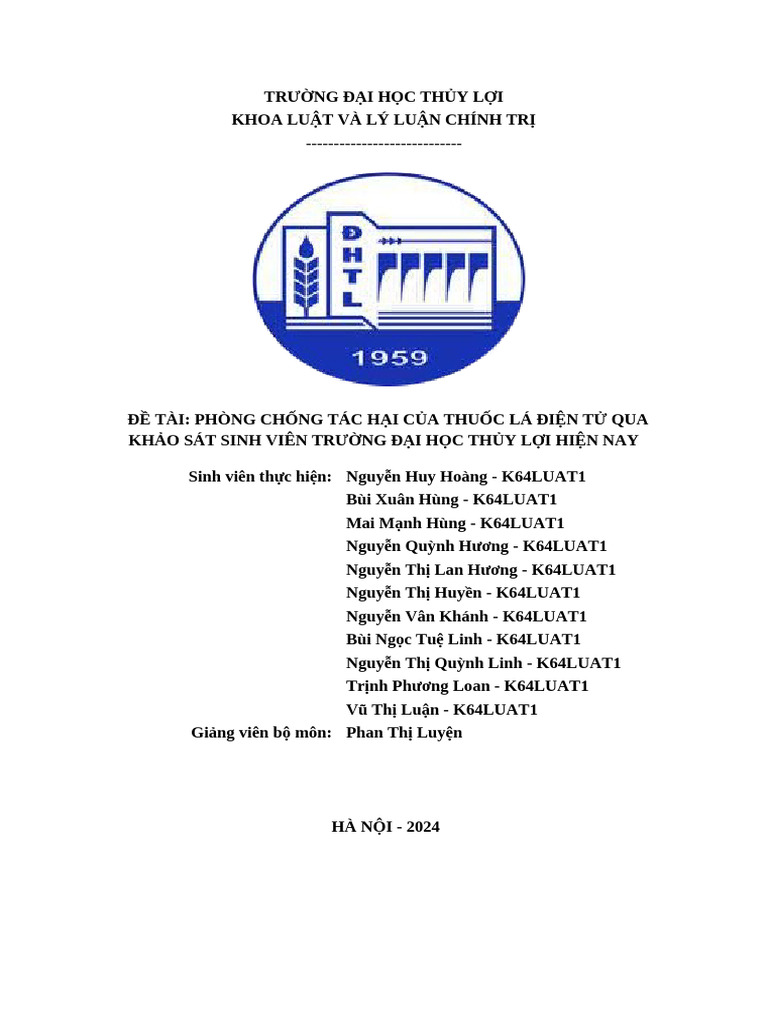 TRƯỜNG ĐẠI HỌC THỦY LỢI
KHOA LUẬT VÀ LÝ LUẬN CHÍNH TRỊ
----------------------------

ĐHTL
1959

ĐỀ TÀI: PHÒNG CHỐNG TÁC HẠI CỦA THUỐC LÁ ĐIỆN TỬ QUA KHẢO SÁT SINH VIÊN TRƯỜNG ĐẠI HỌC THỦY LỢI HIỆN NAY

Sinh viên thực hiện: Nguyễn Huy Hoàng - K64LUAT1
Bùi Xuân Hùng - K64LUAT1
Mai Mạnh Hùng - K64LUAT1
Nguyễn Quỳnh Hương - K64LUAT1
Nguyễn Thị Lan Hương - K64LUAT1
Nguyễn Thị Huyền - K64LUAT1
Nguyễn Vân Khánh - K64LUAT1
Bùi Ngọc Tuệ Linh - K64LUAT1
Nguyễn Thị Quỳnh Linh - K64LUAT1
Trịnh Phương Loan - K64LUAT1
Vũ Thị Luận - K64LUAT1
Giảng viên bộ môn: Phan Thị Luyện

HÀ NỘI - 2024